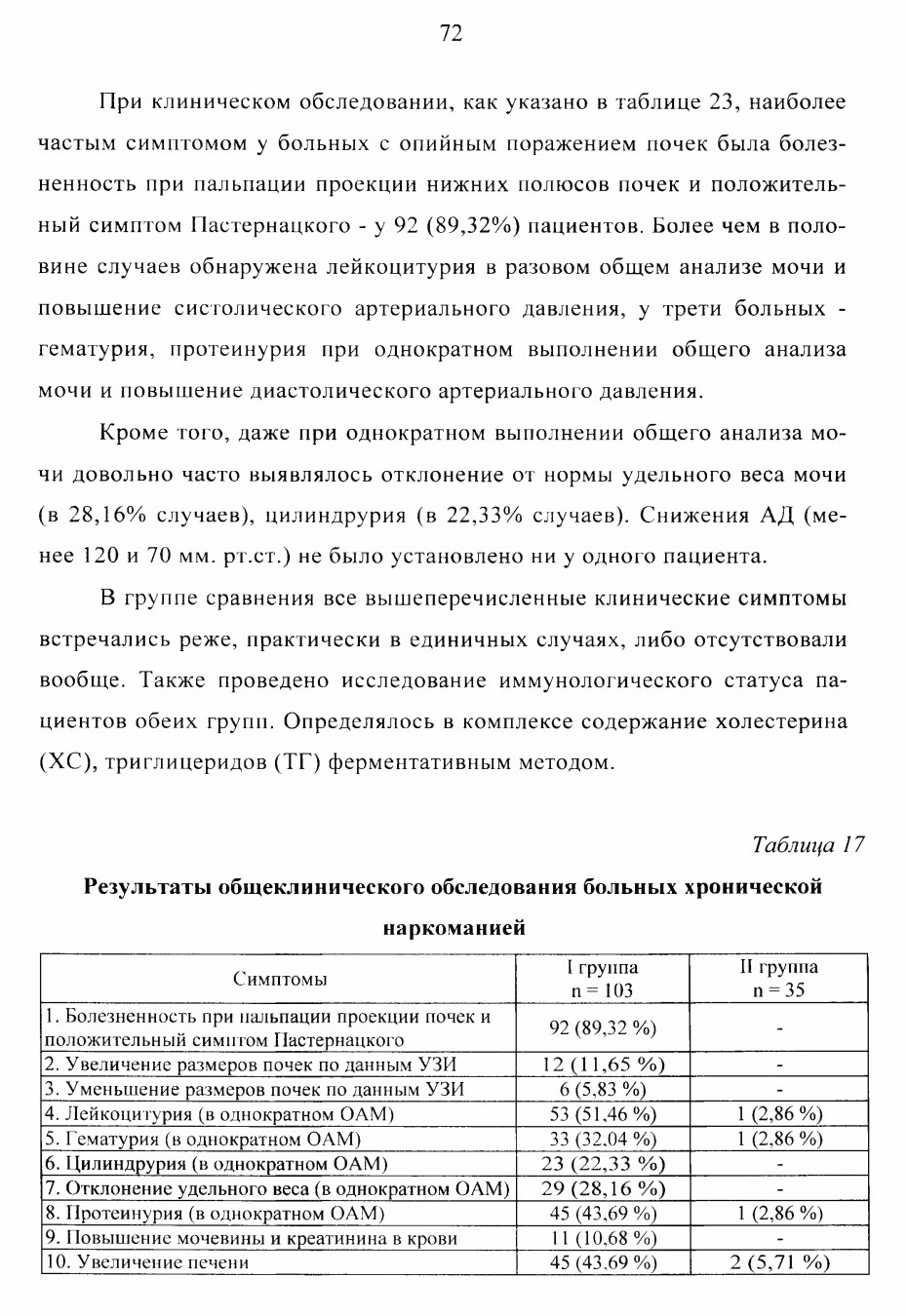 72

При клиническом обследовании, как указано в таблице 23, наиболее частым симптомом у больных с опийным поражением почек была болезненность при пальпации проекции нижних полюсов почек и положительный симптом Пастернацкого - у 92 (89,32%) пациентов. Более чем в половине случаев обнаружена лейкоцитурия в разовом общем анализе мочи и повышение систолического артериального давления, у трети больных - гематурия, протеинурия при однократном выполнении общего анализа мочи и повышение диастолического артериального давления.

Кроме того, даже при однократном выполнении общего анализа мочи довольно часто выявлялось отклонение от нормы удельного веса мочи (в 28,16% случаев), цилиндрурия (в 22,33% случаев). Снижения АД (менее 120 и 70 мм. рт.ст.) не было установлено ни у одного пациента.

В группе сравнения все вышеперечисленные клинические симптомы встречались реже, практически в единичных случаях, либо отсутствовали вообще. Также проведено исследование иммунологического статуса пациентов обеих групп. Определялось в комплексе содержание холестерина (ХС), триглицеридов (ТГ) ферментативным методом.

Таблица 17

Результаты общеклинического обследования больных хронической наркоманией

| Симптомы | I группа n = 103 | II группа n = 35 |
|---|---|---|
| 1. Болезненность при пальпации проекции почек и положительный симптом Пастернацкого | 92 (89,32 %) | - |
| 2. Увеличение размеров почек по данным УЗИ | 12 (11,65 %) | - |
| 3. Уменьшение размеров почек по данным УЗИ | 6 (5,83 %) | - |
| 4. Лейкоцитурия (в однократном ОАМ) | 53 (51,46 %) | 1 (2,86 %) |
| 5. Гематурия (в однократном ОАМ) | 33 (32,04 %) | 1 (2,86 %) |
| 6. Цилиндрурия (в однократном ОАМ) | 23 (22,33 %) | - |
| 7. Отклонение удельного веса (в однократном ОАМ) | 29 (28,16 %) | - |
| 8. Протеинурия (в однократном ОАМ) | 45 (43,69 %) | 1 (2,86 %) |
| 9. Повышение мочевины и креатинина в крови | 11 (10,68 %) | - |
| 10. Увеличение печени | 45 (43,69 %) | 2 (5,71 %) |